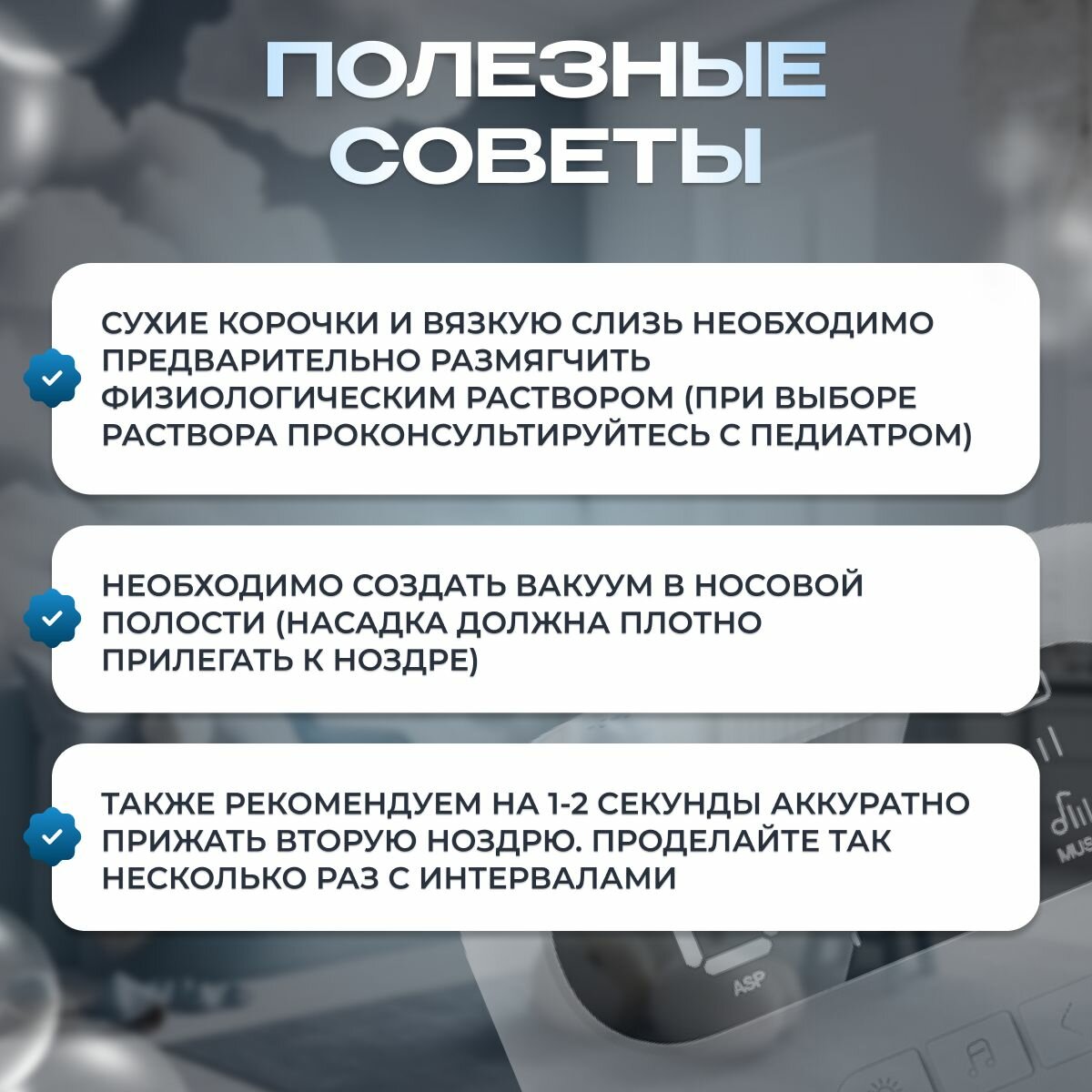 ПОЛЕЗНЫЕ СОВЕТЫ

СУХИЕ КОРОЧКИ И ВЯЗКУЮ СЛИЗЬ НЕОБХОДИМО ПРЕДВАРИТЕЛЬНО РАЗМЯГЧИТЬ ФИЗИОЛОГИЧЕСКИМ РАСТВОРОМ (ПРИ ВЫБОРЕ РАСТВОРА ПРОКОНСУЛЬТИРУЙТЕСЬ С ПЕДИАТРОМ)

НЕОБХОДИМО СОЗДАТЬ ВАКУУМ В НОСОВОЙ ПОЛОСТИ (НАСАДКА ДОЛЖНА ПЛОТНО ПРИЛЕГАТЬ К НОЗДРЕ)

ТАКЖЕ РЕКОМЕНДУЕМ НА 1-2 СЕКУНДЫ АККУРАТНО ПРИЖАТЬ ВТОРУЮ НОЗДРЮ. ПРОДЕЛАЙТЕ ТАК НЕСКОЛЬКО РАЗ С ИНТЕРВАЛАМИ

MUS

ASP